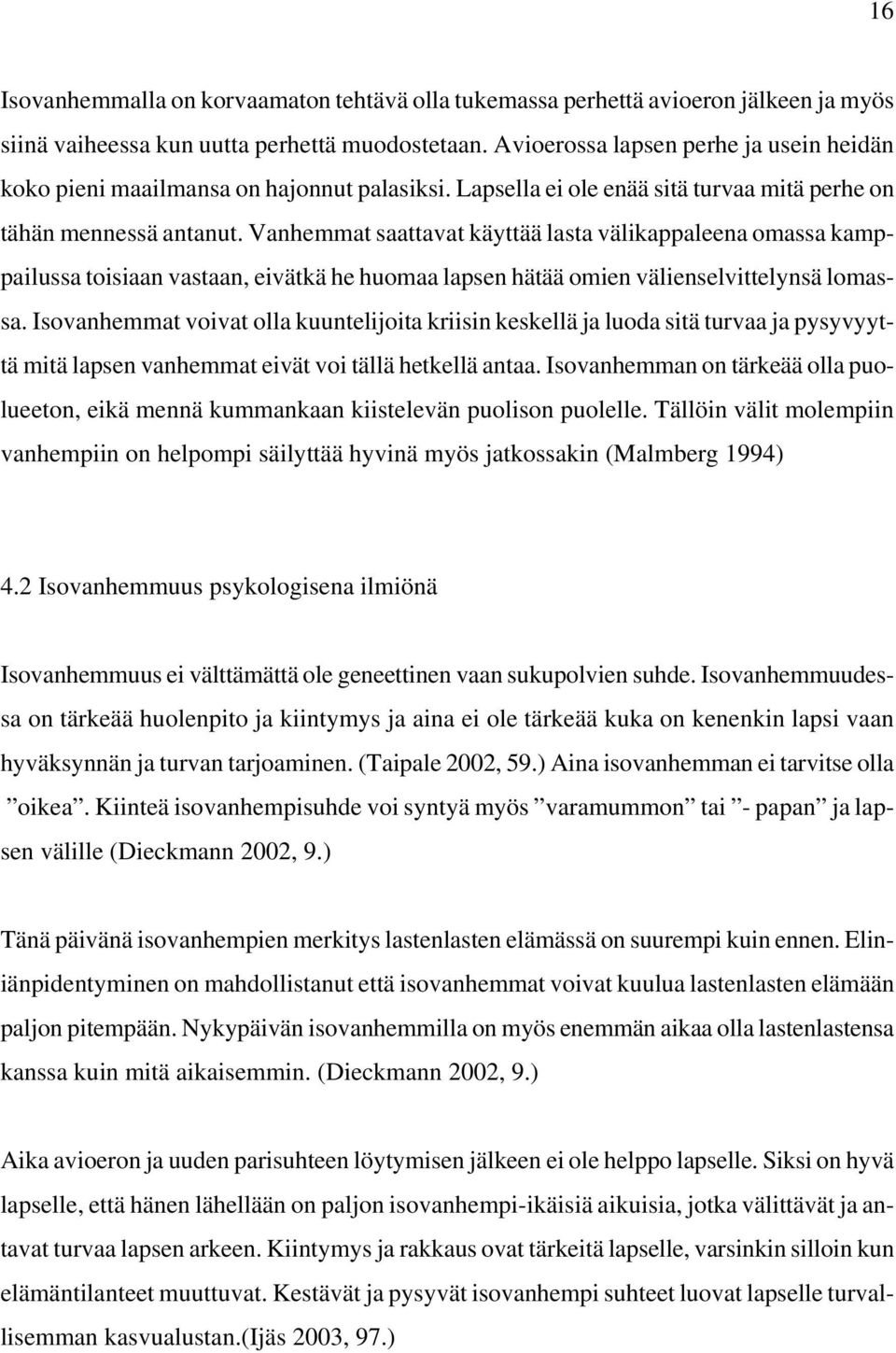 16

Isovanhemmalla on korvaamaton tehtävä olla tukemassa perhettä avioeron jälkeen ja myös siinä vaiheessa kun uutta perhettä muodostetaan. Avioerossa lapsen perhe ja usein heidän koko pieni maailmansa on hajonnut palasiksi. Lapsella ei ole enää sitä turvaa mitä perhe on tähän mennessä antanut. Vanhemmat saattavat käyttää lasta välikappaleena omassa kamppailussa toisiaan vastaan, eivätkä he huomaa lapsen hätää omien välienselvittelynsä lomassa. Isovanhemmat voivat olla kuuntelijoita kriisin keskellä ja luoda sitä turvaa ja pysyvyyttä mitä lapsen vanhemmat eivät voi tällä hetkellä antaa. Isovanhemman on tärkeää olla puolueeton, eikä mennä kummankaan kiistelevän puolison puolelle. Tällöin välit molempiin vanhempiin on helpompi säilyttää hyvinä myös jatkossakin (Malmberg 1994)

4.2 Isovanhemmuus psykologisena ilmiönä

Isovanhemmuus ei välttämättä ole geneettinen vaan sukupolvien suhde. Isovanhemmuudessa on tärkeää huolenpito ja kiintymys ja aina ei ole tärkeää kuka on kenenkin lapsi vaan hyväksynnän ja turvan tarjoaminen. (Taipale 2002, 59.) Aina isovanhemman ei tarvitse olla ”oikea”. Kiinteä isovanhempisuhde voi syntyä myös ”varamummon” tai ”- papan” ja lapsen välille (Dieckmann 2002, 9.)

Tänä päivänä isovanhempien merkitys lastenlasten elämässä on suurempi kuin ennen. Eliniänpidentyminen on mahdollistanut että isovanhemmat voivat kuulua lastenlasten elämään paljon pitempään. Nykypäivän isovanhemmilla on myös enemmän aikaa olla lastenlastensa kanssa kuin mitä aikaisemmin. (Dieckmann 2002, 9.)

Aika avioeron ja uuden parisuhteen löytymisen jälkeen ei ole helppo lapselle. Siksi on hyvä lapselle, että hänen lähellään on paljon isovanhempi-ikäisiä aikuisia, jotka välittävät ja antavat turvaa lapsen arkeen. Kiintymys ja rakkaus ovat tärkeitä lapselle, varsinkin silloin kun elämäntilanteet muuttuvat. Kestävät ja pysyvät isovanhempi suhteet luovat lapselle turvallisemman kasvualustan.(Ijäs 2003, 97.)